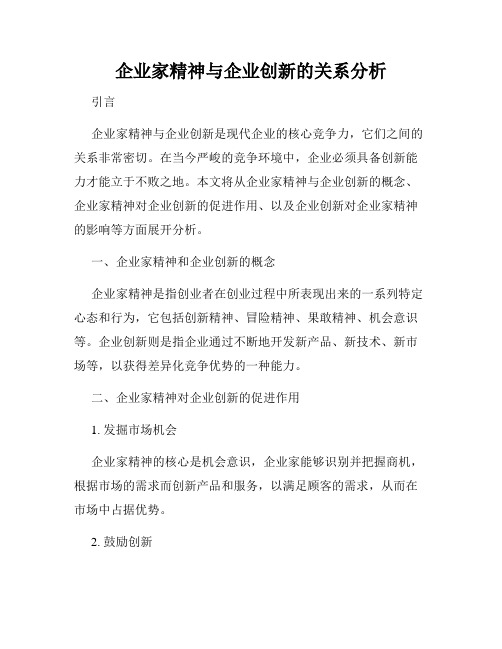 企业家精神与企业创新的关系分析

引言

企业家精神与企业创新是现代企业的核心竞争力，它们之间的关系非常密切。在当今严峻的竞争环境中，企业必须具备创新能力才能立于不败之地。本文将从企业家精神与企业创新的概念、企业家精神对企业创新的促进作用、以及企业创新对企业家精神的影响等方面展开分析。

一、企业家精神和企业创新的概念

企业家精神是指创业者在创业过程中所表现出来的一系列特定心态和行为，它包括创新精神、冒险精神、果敢精神、机会意识等。企业创新则是指企业通过不断地开发新产品、新技术、新市场等，以获得差异化竞争优势的一种能力。

二、企业家精神对企业创新的促进作用

1. 发掘市场机会

企业家精神的核心是机会意识，企业家能够识别并把握商机，根据市场的需求而创新产品和服务，以满足顾客的需求，从而在市场中占据优势。

2. 鼓励创新